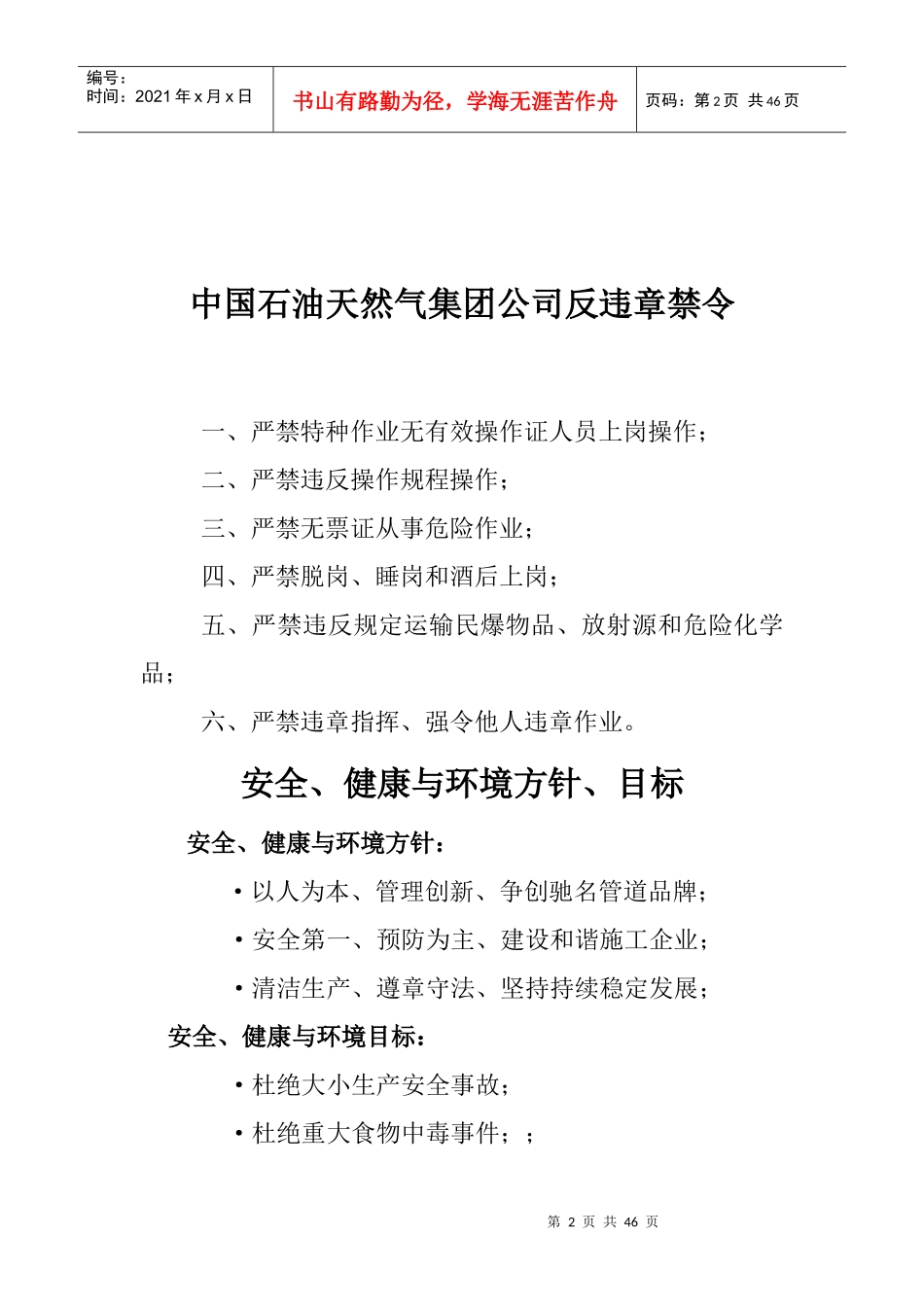 编号：
时间：2021 年 x 月 x 日

书山有路勤为径，学海无涯苦作舟

页码：第 2 页 共 46 页

中国石油天然气集团公司反违章禁令

一、严禁特种作业无有效操作证人员上岗操作；

二、严禁违反操作规程操作；

三、严禁无票证从事危险作业；

四、严禁脱岗、睡岗和酒后上岗；

五、严禁违反规定运输民爆物品、放射源和危险化学品；

六、严禁违章指挥、强令他人违章作业。

安全、健康与环境方针、目标

安全、健康与环境方针：

• 以人为本、管理创新、争创驰名管道品牌；

• 安全第一、预防为主、建设和谐施工企业；

• 清洁生产、遵章守法、坚持持续稳定发展；

安全、健康与环境目标：

• 杜绝大小生产安全事故；

• 杜绝重大食物中毒事件；；

第 2 页 共 46 页